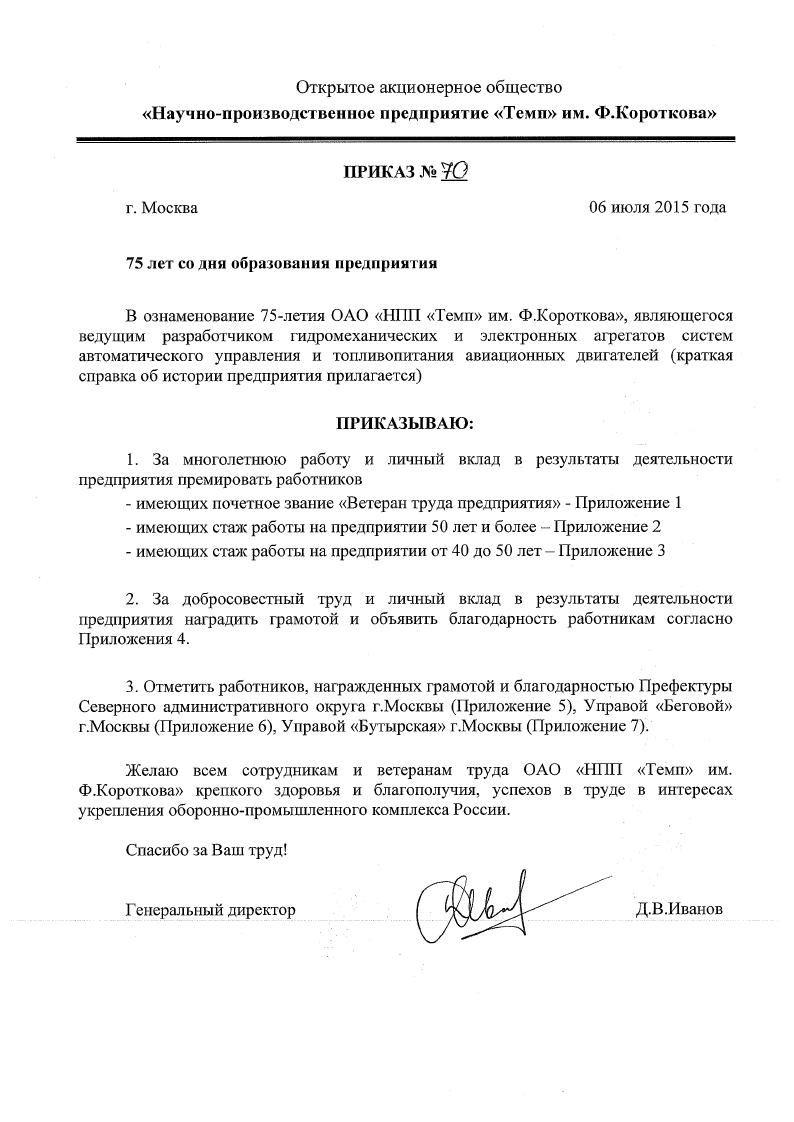 Открытое акционерное общество
«Научно-производственное предприятие «Темп» им. Ф.Короткова»

ПРИКАЗ № 70

г. Москва 06 июля 2015 года

75 лет со дня образования предприятия

В ознаменование 75-летия ОАО «НПП «Темп» им. Ф.Короткова», являющегося ведущим разработчиком гидромеханических и электронных агрегатов систем автоматического управления и топливопитания авиационных двигателей (краткая справка об истории предприятия прилагается)

ПРИКАЗЫВАЮ:

1. За многолетнюю работу и личный вклад в результаты деятельности предприятия премировать работников
- имеющих почетное звание «Ветеран труда предприятия» - Приложение 1
- имеющих стаж работы на предприятии 50 лет и более – Приложение 2
- имеющих стаж работы на предприятии от 40 до 50 лет – Приложение 3

2. За добросовестный труд и личный вклад в результаты деятельности предприятия наградить грамотой и объявить благодарность работникам согласно Приложения 4.

3. Отметить работников, награжденных грамотой и благодарностью Префектуры Северного административного округа г.Москвы (Приложение 5), Управой «Беговой» г.Москвы (Приложение 6), Управой «Бутырская» г.Москвы (Приложение 7).

Желаю всем сотрудникам и ветеранам труда ОАО «НПП «Темп» им. Ф.Короткова» крепкого здоровья и благополучия, успехов в труде в интересах укрепления оборонно-промышленного комплекса России.

Спасибо за Ваш труд!

Генеральный директор Д.В.Иванов